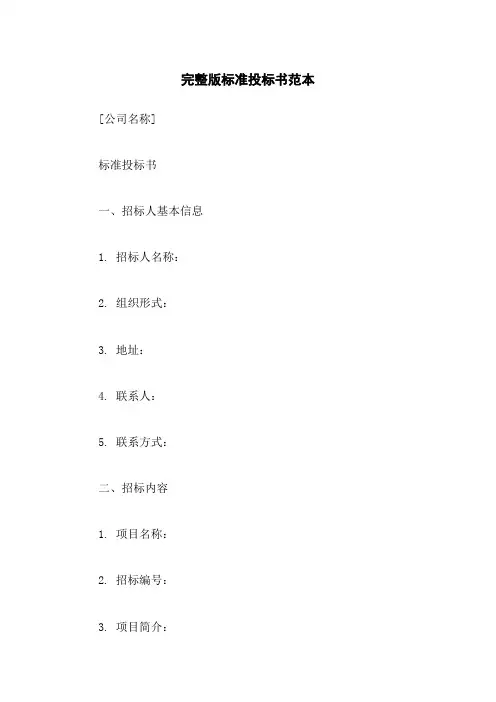 完整版标准投标书范本

[公司名称]

标准投标书

一、招标人基本信息

1.招标人名称:

2.组织形式:

3.地址:

4.联系人:

5.联系方式:

二、招标内容

1.项目名称:

2.招标编号:

3.项目简介: